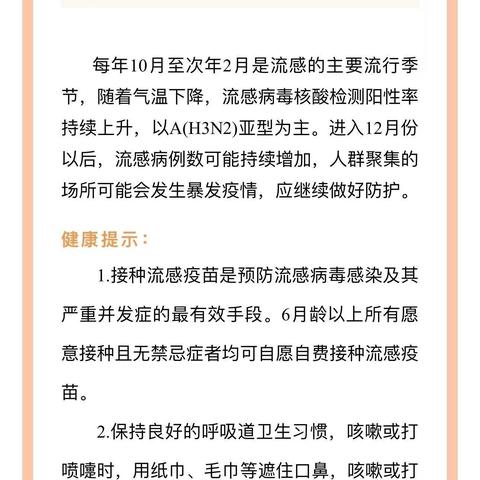 每年10月至次年2月是流感的主要流行季节，随着气温下降，流感病毒核酸检测阳性率持续上升，以A(H3N2)亚型为主。进入12月份以后，流感病例数可能持续增加，人群聚集的场所可能会发生暴发疫情，应继续做好防护。

健康提示：

1.接种流感疫苗是预防流感病毒感染及其严重并发症的最有效手段。6月龄以上所有愿意接种且无禁忌症者均可自愿自费接种流感疫苗。

2.保持良好的呼吸道卫生习惯，咳嗽或打喷嚏时，用纸巾、毛巾等遮住口鼻，咳嗽或打